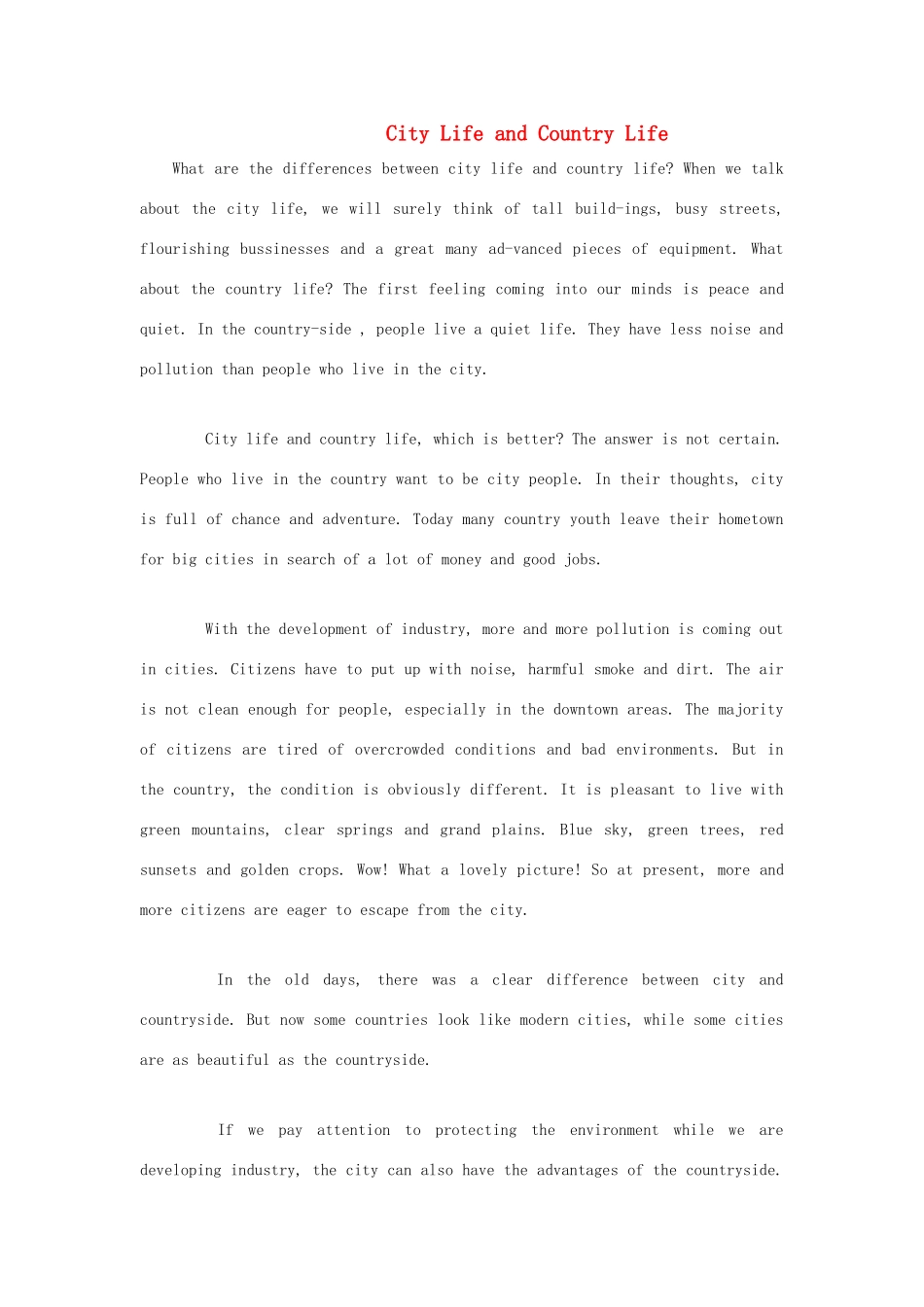 City Life and Country Life

What are the differences between city life and country life? When we talk about the city life, we will surely think of tall build-ings, busy streets, flourishing bussinesses and a great many ad-vanced pieces of equipment. What about the country life? The first feeling coming into our minds is peace and quiet. In the country-side , people live a quiet life. They have less noise and pollution than people who live in the city.

City life and country life, which is better? The answer is not certain. People who live in the country want to be city people. In their thoughts, city is full of chance and adventure. Today many country youth leave their hometown for big cities in search of a lot of money and good jobs.

With the development of industry, more and more pollution is coming out in cities. Citizens have to put up with noise, harmful smoke and dirt. The air is not clean enough for people, especially in the downtown areas. The majority of citizens are tired of overcrowded conditions and bad environments. But in the country, the condition is obviously different. It is pleasant to live with green mountains, clear springs and grand plains. Blue sky, green trees, red sunsets and golden crops. Wow! What a lovely picture! So at present, more and more citizens are eager to escape from the city.

In the old days, there was a clear difference between city and countryside. But now some countries look like modern cities, while some cities are as beautiful as the countryside.

If we pay attention to protecting the environment while we are developing industry, the city can also have the advantages of the countryside.